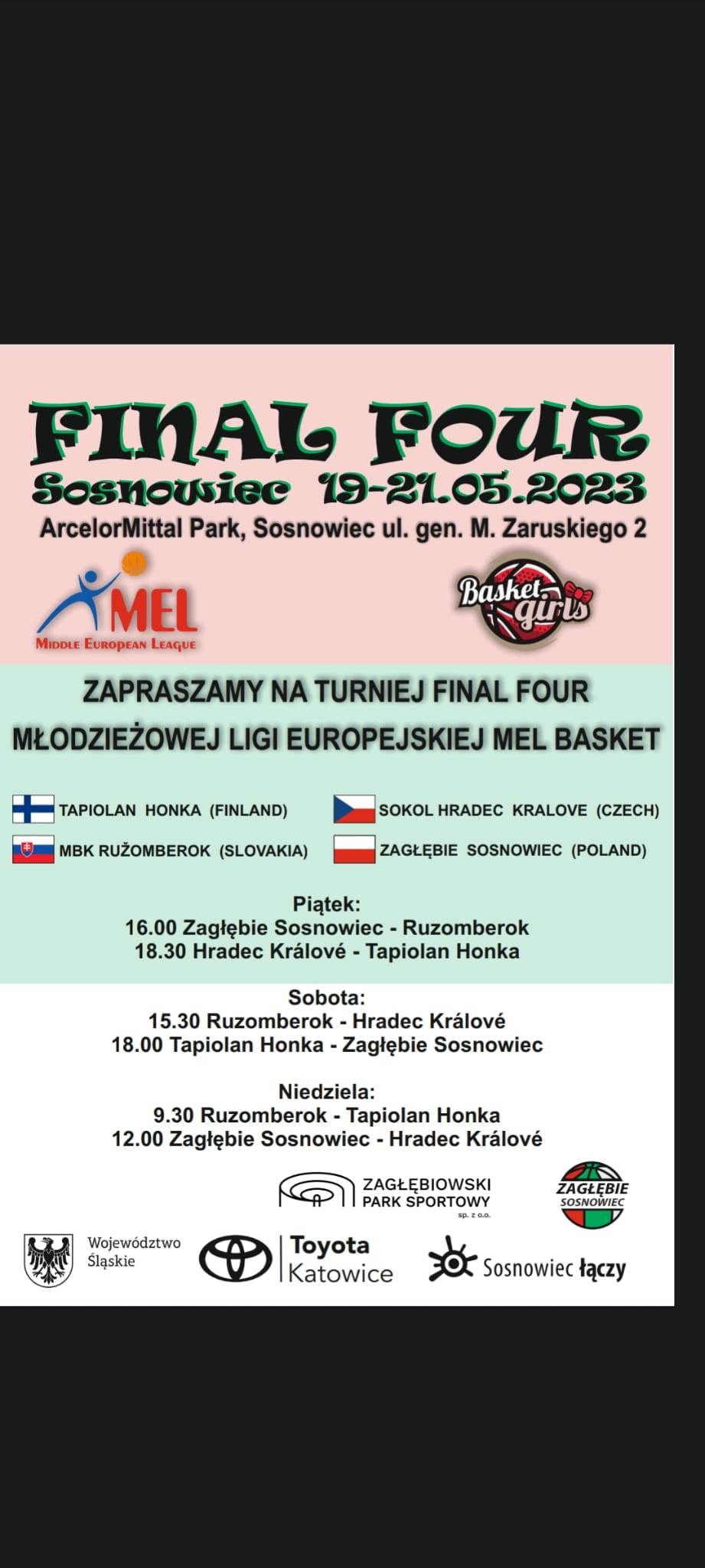 FINAL FOUR
Sosnowiec 19-21.05.2023
ArcelorMittal Park, Sosnowiec ul. gen. M. Zaruskiego 2

MEL
MIDDLE EUROPEAN LEAGUE

Basket girls

ZAPRASZAMY NA TURNIEJ FINAL FOUR
MŁODZIEŻOWEJ LIGI EUROPEJSKIEJ MEL BASKET

TAPIOLAN HONKA (FINLAND)
MBK RUŽOMBEROK (SLOVAKIA)

SOKOL HRADEC KRALOVE (CZECH)
ZAGŁĘBIE SOSNOWIEC (POLAND)

Piątek:
16.00 Zagłębie Sosnowiec - Ruzomberok
18.30 Hradec Králové - Tapiolan Honka

Sobota:
15.30 Ruzomberok - Hradec Králové
18.00 Tapiolan Honka - Zagłębie Sosnowiec

Niedziela:
9.30 Ruzomberok - Tapiolan Honka
12.00 Zagłębie Sosnowiec - Hradec Králové

ZAGŁĘBIOWSKI PARK SPORTOWY sp. z o.o.

ZAGŁĘBIE SOSNOWIEC

Województwo Śląskie

Toyota Katowice

Sosnowiec łączy